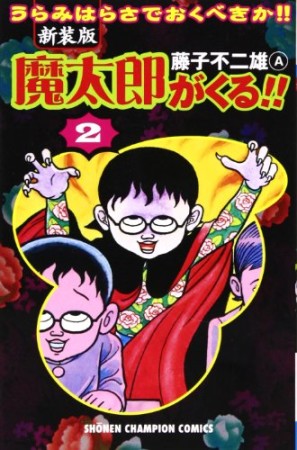 うらみはらさでおくべきか!!
新装版
藤子不二雄Ⓐ
魔太郎がくる!!
2
SHONEN CHAMPION COMICS